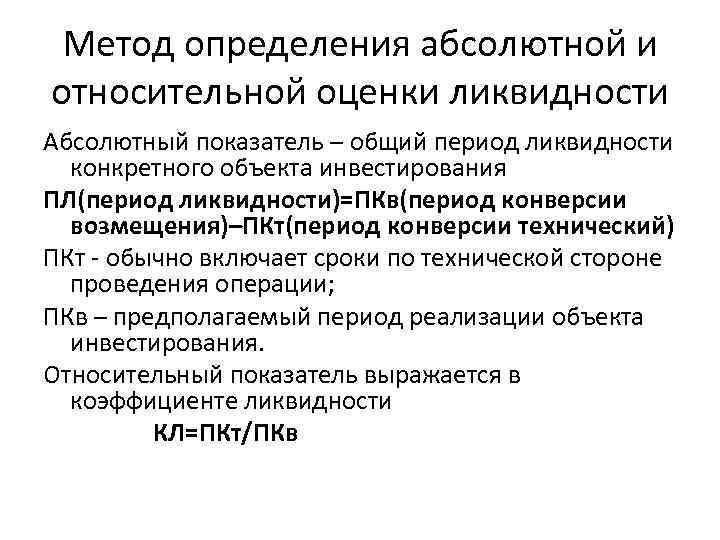 Метод определения абсолютной и относительной оценки ликвидности

Абсолютный показатель – общий период ликвидности конкретного объекта инвестирования

ПЛ(период ликвидности)=ПКв(период конверсии возмещения)–ПКт(период конверсии технический)

ПКт - обычно включает сроки по технической стороне проведения операции;

ПКв – предполагаемый период реализации объекта инвестирования.

Относительный показатель выражается в коэффициенте ликвидности

КЛ=ПКт/ПКв